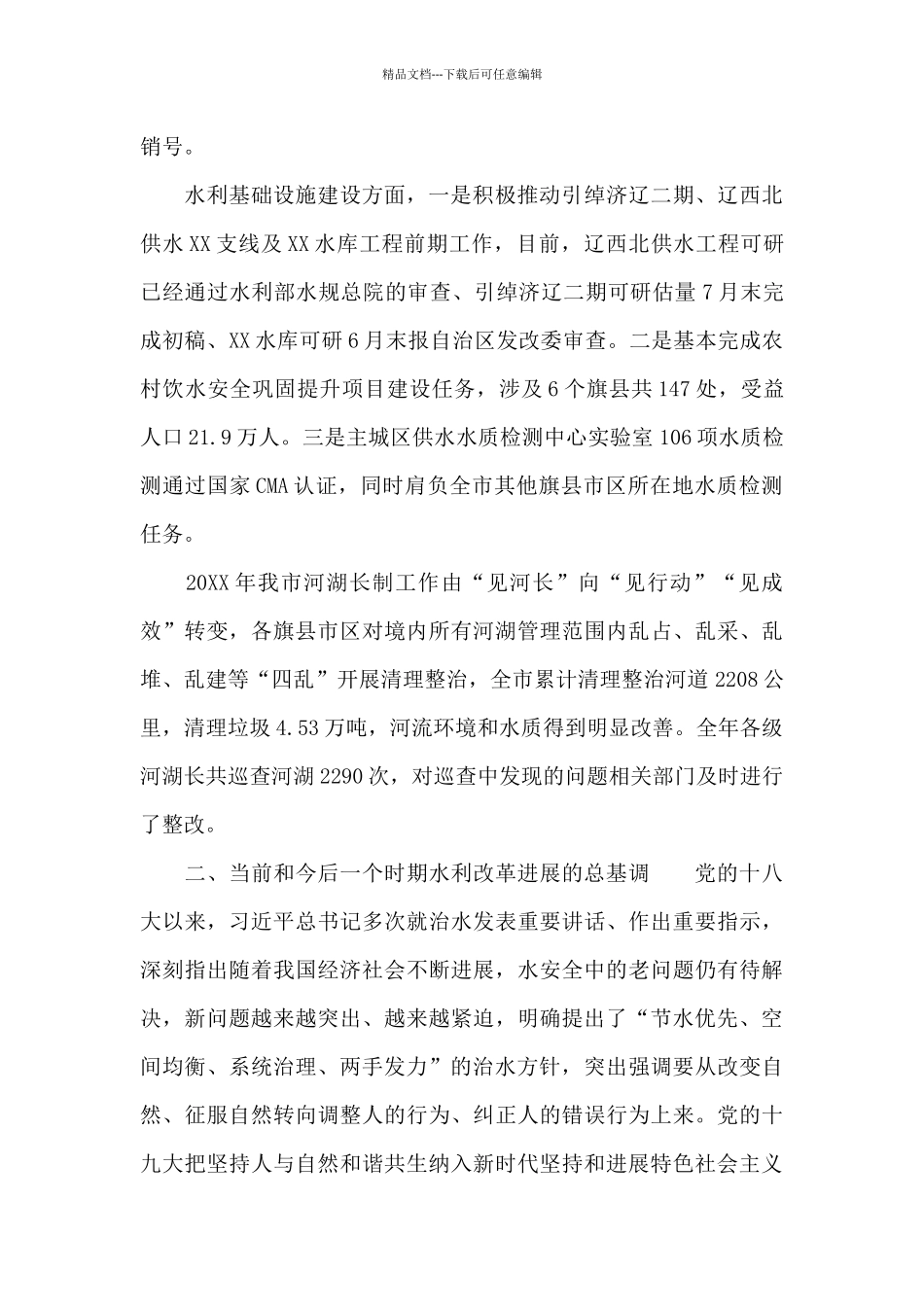 精品文档---下载后可任意编辑

销号。

水利基础设施建设方面，一是积极推动引绰济辽二期、辽西北供水XX支线及XX水库工程前期工作，目前，辽西北供水工程可研已经通过水利部水规总院的审查、引绰济辽二期可研估量7月末完成初稿、XX水库可研6月末报自治区发改委审查。二是基本完成农村饮水安全巩固提升项目建设任务，涉及6个旗县共147处，受益人口21.9万人。三是主城区供水水质检测中心实验室106项水质检测通过国家CMA认证，同时肩负全市其他旗县市区所在地水质检测任务。

20XX年我市河湖长制工作由“见河长”向“见行动”“见成效”转变，各旗县市区对境内所有河湖管理范围内乱占、乱采、乱堆、乱建等“四乱”开展清理整治，全市累计清理整治河道2208公里，清理垃圾4.53万吨，河流环境和水质得到明显改善。全年各级河湖长共巡查河湖2290次，对巡查中发现的问题相关部门及时进行了整改。

二、当前和今后一个时期水利改革进展的总基调　　党的十八大以来，习近平总书记多次就治水发表重要讲话、作出重要指示，深刻指出随着我国经济社会不断进展，水安全中的老问题仍有待解决，新问题越来越突出、越来越紧迫，明确提出了“节水优先、空间均衡、系统治理、两手发力”的治水方针，突出强调要从改变自然、征服自然转向调整人的行为、纠正人的错误行为上来。党的十九大把坚持人与自然和谐共生纳入新时代坚持和进展特色社会主义